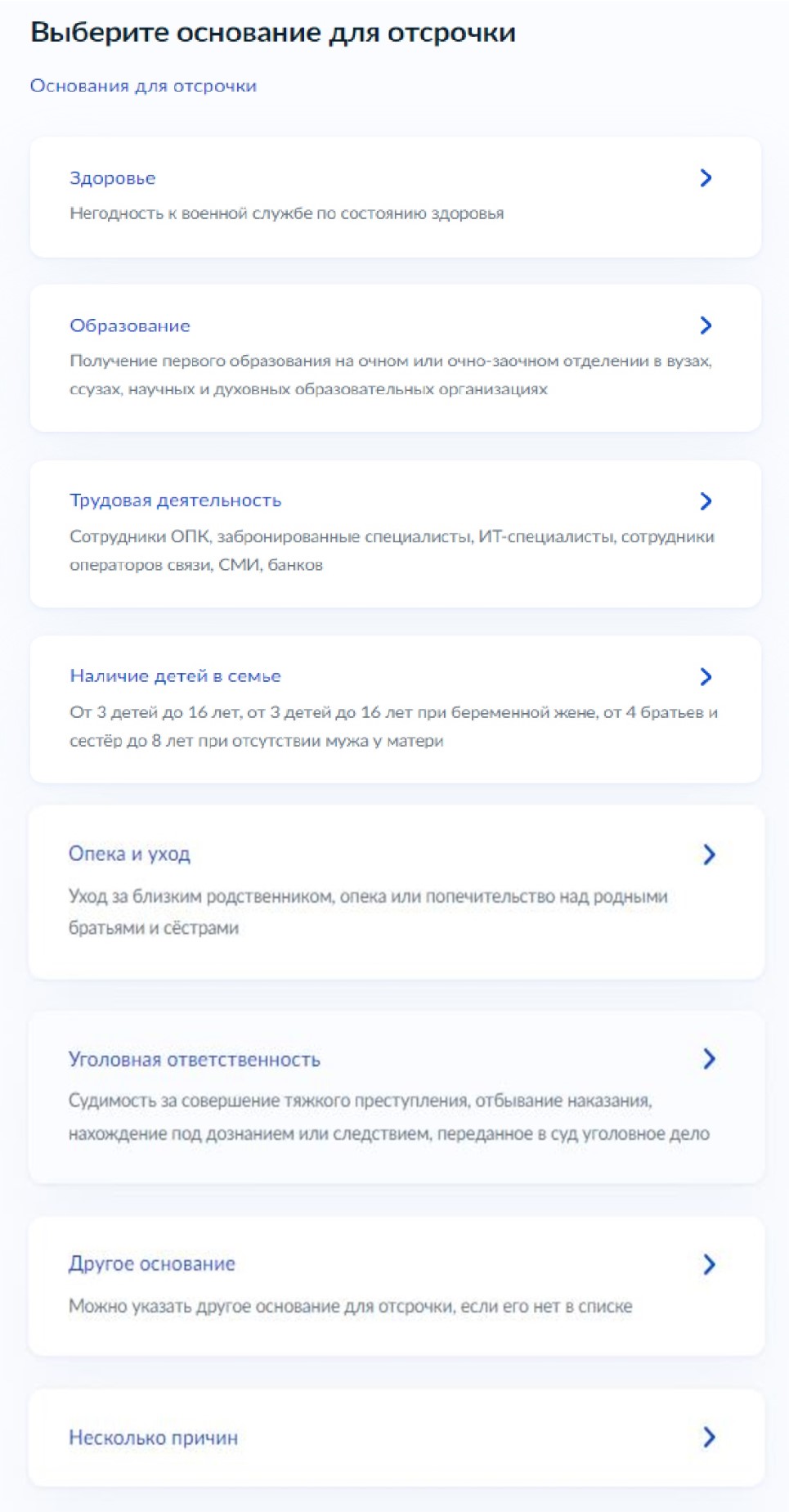 Выберите основание для отсрочки

Основания для отсрочки

Здоровье
Негодность к военной службе по состоянию здоровья

Образование
Получение первого образования на очном или очно-заочном отделении в вузах, ссузах, научных и духовных образовательных организациях

Трудовая деятельность
Сотрудники ОПК, забронированные специалисты, ИТ-специалисты, сотрудники операторов связи, СМИ, банков

Наличие детей в семье
От 3 детей до 16 лет, от 3 детей до 16 лет при беременной жене, от 4 братьев и сестёр до 8 лет при отсутствии мужа у матери

Опека и уход
Уход за близким родственником, опека или попечительство над родными братьями и сёстрами

Уголовная ответственность
Судимость за совершение тяжкого преступления, отбывание наказания, нахождение под дознанием или следствием, переданное в суд уголовное дело

Другое основание
Можно указать другое основание для отсрочки, если его нет в списке

Несколько причин